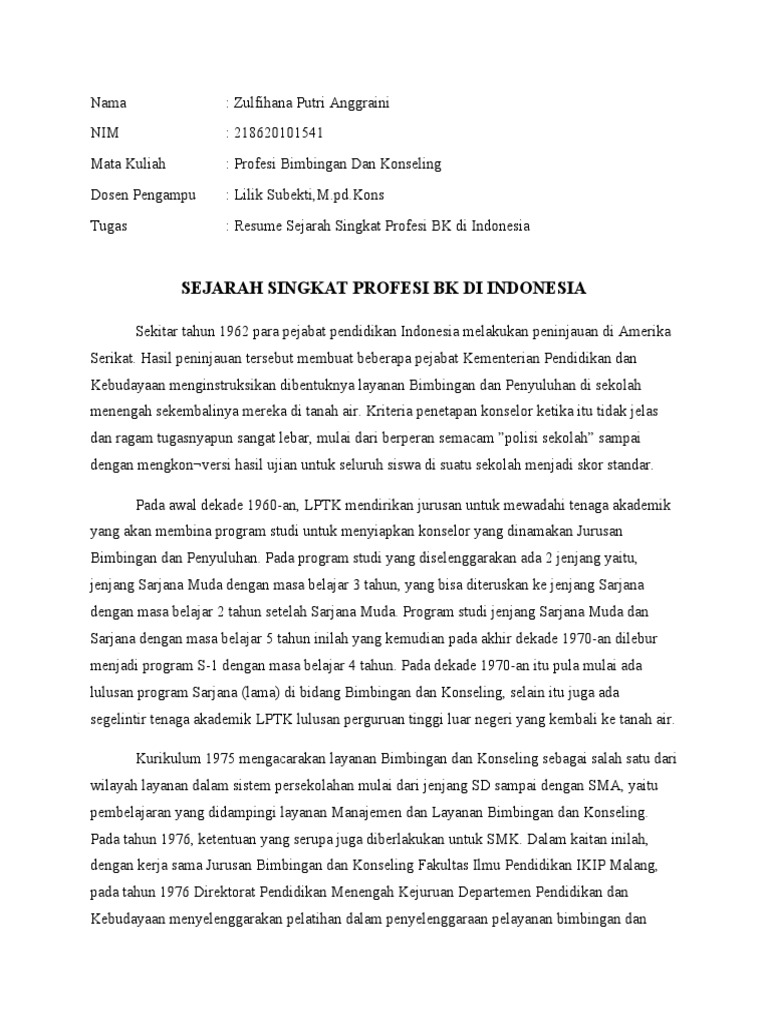 Nama : Zulfihana Putri Anggraini

NIM : 218620101541

Mata Kuliah : Profesi Bimbingan Dan Konseling

Dosen Pengampu : Lilik Subekti,M.pd.Kons

Tugas : Resume Sejarah Singkat Profesi BK di Indonesia

SEJARAH SINGKAT PROFESI BK DI INDONESIA

Sekitar tahun 1962 para pejabat pendidikan Indonesia melakukan peninjauan di Amerika Serikat. Hasil peninjauan tersebut membuat beberapa pejabat Kementerian Pendidikan dan Kebudayaan menginstruksikan dibentuknya layanan Bimbingan dan Penyuluhan di sekolah menengah sekembalinya mereka di tanah air. Kriteria penetapan konselor ketika itu tidak jelas dan ragam tugasnyapun sangat lebar, mulai dari berperan semacam "polisi sekolah" sampai dengan mengkon¬versi hasil ujian untuk seluruh siswa di suatu sekolah menjadi skor standar.

Pada awal dekade 1960-an, LPTK mendirikan jurusan untuk mewadahi tenaga akademik yang akan membina program studi untuk menyiapkan konselor yang dinamakan Jurusan Bimbingan dan Penyuluhan. Pada program studi yang diselenggarakan ada 2 jenjang yaitu, jenjang Sarjana Muda dengan masa belajar 3 tahun, yang bisa diteruskan ke jenjang Sarjana dengan masa belajar 2 tahun setelah Sarjana Muda. Program studi jenjang Sarjana Muda dan Sarjana dengan masa belajar 5 tahun inilah yang kemudian pada akhir dekade 1970-an dilebur menjadi program S-1 dengan masa belajar 4 tahun. Pada dekade 1970-an itu pula mulai ada lulusan program Sarjana (lama) di bidang Bimbingan dan Konseling, selain itu juga ada segelintir tenaga akademik LPTK lulusan perguruan tinggi luar negeri yang kembali ke tanah air.

Kurikulum 1975 mengacarakan layanan Bimbingan dan Konseling sebagai salah satu dari wilayah layanan dalam sistem persekolahan mulai dari jenjang SD sampai dengan SMA, yaitu pembelajaran yang didampingi layanan Manajemen dan Layanan Bimbingan dan Konseling. Pada tahun 1976, ketentuan yang serupa juga diberlakukan untuk SMK. Dalam kaitan inilah, dengan kerja sama Jurusan Bimbingan dan Konseling Fakultas Ilmu Pendidikan IKIP Malang, pada tahun 1976 Direktorat Pendidikan Menengah Kejuruan Departemen Pendidikan dan Kebudayaan menyelenggarakan pelatihan dalam penyelenggaraan pelayanan bimbingan dan